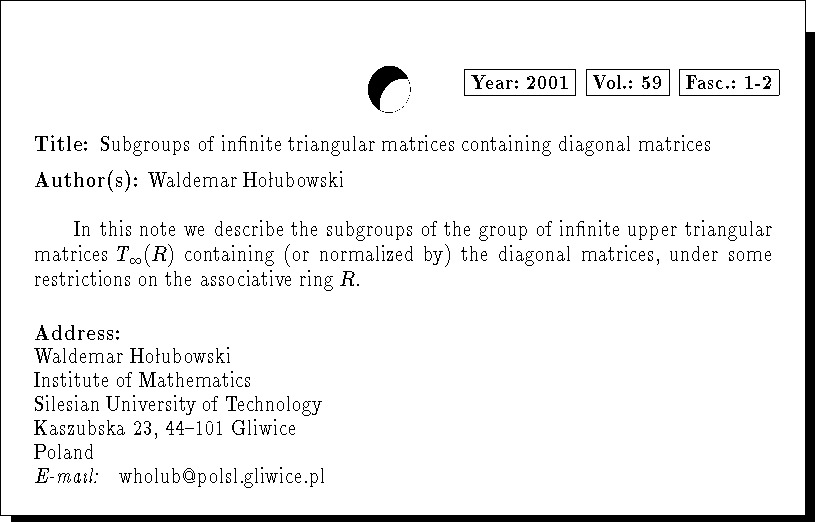 Year: 2001 Vol.: 59 Fasc.: 1-2

Title: Subgroups of infinite triangular matrices containing diagonal matrices

Author(s): Waldemar Hołubowski

In this note we describe the subgroups of the group of infinite upper triangular matrices $T_\infty(R)$ containing (or normalized by) the diagonal matrices, under some restrictions on the associative ring $R$.

Address:
Waldemar Hołubowski
Institute of Mathematics
Silesian University of Technology
Kaszubska 23, 44–101 Gliwice
Poland
E-mail: wholub@polsl.gliwice.pl